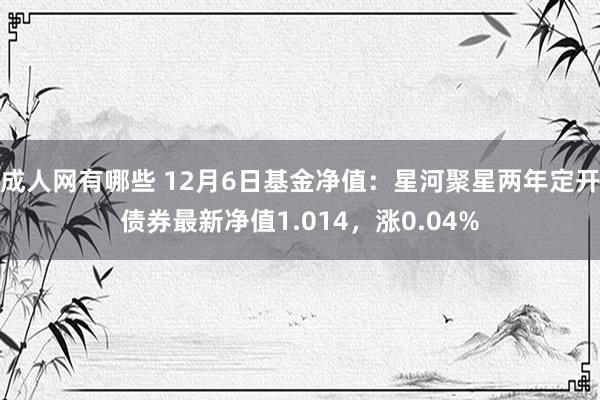 成人网有哪些 12月6日基金净值：星河聚星两年定开债券最新净值1.014，涨0.04%